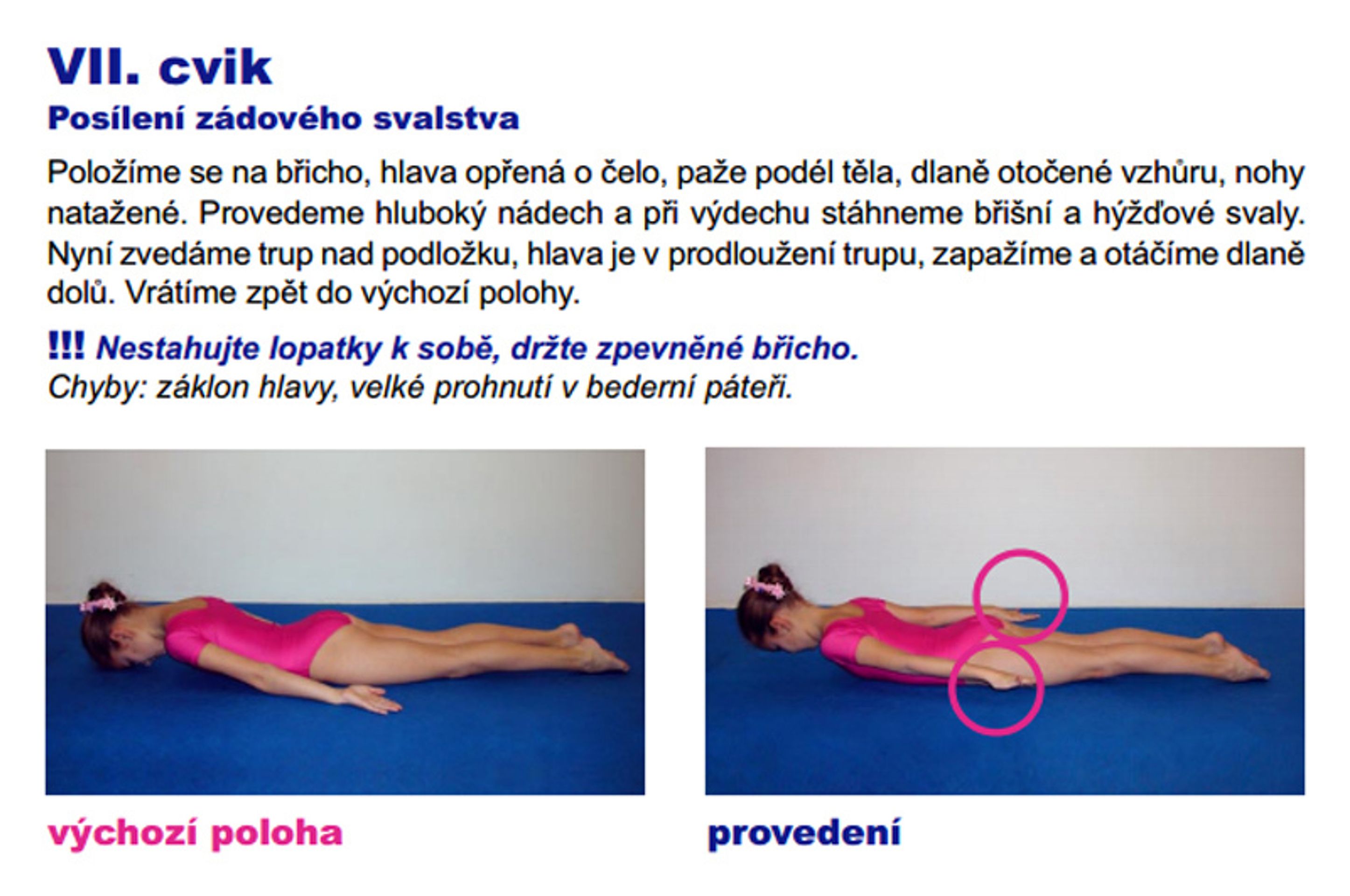 VII. cvik

Posílení zádového svalstva

Položíme se na břicho, hlava opřená o čelo, paže podél těla, dlaně otočené vzhůru, nohy natažené. Provedeme hluboký nádech a při výdechu stáhneme břišní a hýžďové svaly. Nyní zvedáme trup nad podložku, hlava je v prodloužení trupu, zapažíme a otáčíme dlaně dolů. Vrátíme zpět do výchozí polohy.

!!! Nestahujte lopatky k sobě, držte zpevněné břicho.
Chyby: záklon hlavy, velké prohnutí v bederní páteři.

výchozí poloha

provedení